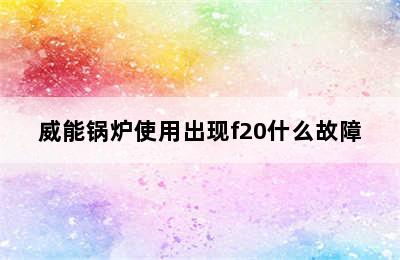 威能锅炉使用出现f20什么故障